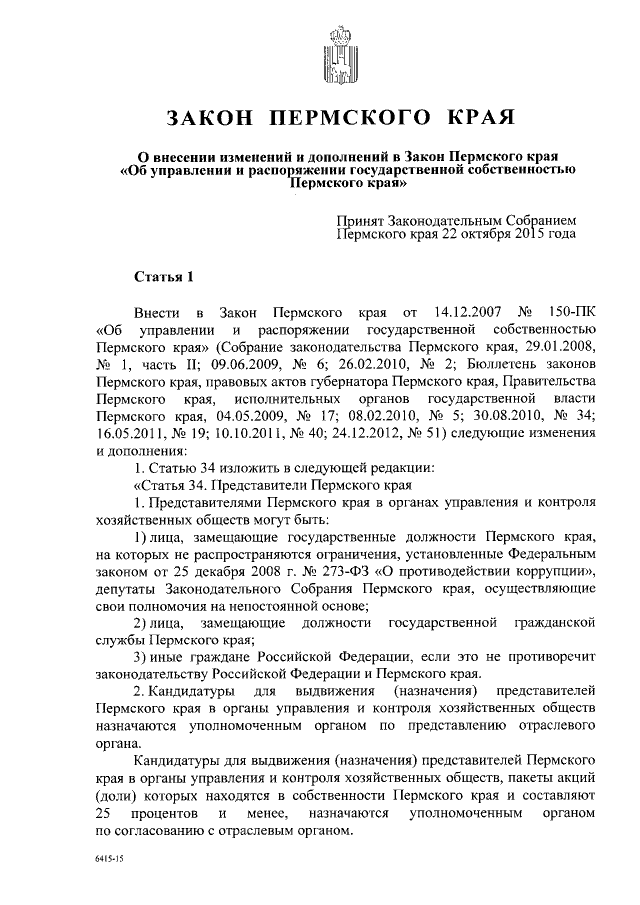 ЗАКОН ПЕРМСКОГО КРАЯ

О внесении изменений и дополнений в Закон Пермского края «Об управлении и распоряжении государственной собственностью Пермского края»

Принят Законодательным Собранием Пермского края 22 октября 2015 года

Статья 1

Внести в Закон Пермского края от 14.12.2007 № 150-ПК «Об управлении и распоряжении государственной собственностью Пермского края» (Собрание законодательства Пермского края, 29.01.2008, № 1, часть II; 09.06.2009, № 6; 26.02.2010, № 2; Бюллетень законов Пермского края, правовых актов губернатора Пермского края, Правительства Пермского края, исполнительных органов государственной власти Пермского края, 04.05.2009, № 17; 08.02.2010, № 5; 30.08.2010, № 34; 16.05.2011, № 19; 10.10.2011, № 40; 24.12.2012, № 51) следующие изменения и дополнения:

1. Статью 34 изложить в следующей редакции:

«Статья 34. Представители Пермского края

1. Представителями Пермского края в органах управления и контроля хозяйственных обществ могут быть:

1) лица, замещающие государственные должности Пермского края, на которых не распространяются ограничения, установленные Федеральным законом от 25 декабря 2008 г. № 273-ФЗ «О противодействии коррупции», депутаты Законодательного Собрания Пермского края, осуществляющие свои полномочия на непостоянной основе;

2) лица, замещающие должности государственной гражданской службы Пермского края;

3) иные граждане Российской Федерации, если это не противоречит законодательству Российской Федерации и Пермского края.

2. Кандидатуры для выдвижения (назначения) представителей Пермского края в органы управления и контроля хозяйственных обществ назначаются уполномоченным органом по представлению отраслевого органа.

Кандидатуры для выдвижения (назначения) представителей Пермского края в органы управления и контроля хозяйственных обществ, пакеты акций (доли) которых находятся в собственности Пермского края и составляют 25 процентов и менее, назначаются уполномоченным органом по согласованию с отраслевым органом.

6415-15